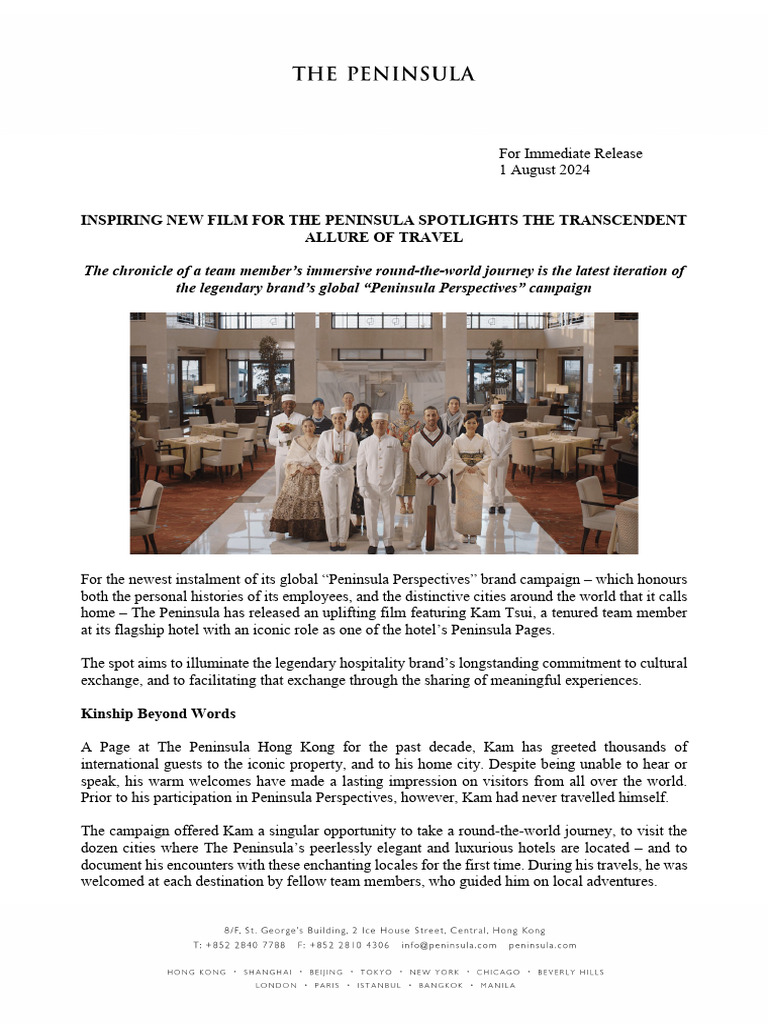 THE PENINSULA

For Immediate Release
1 August 2024

INSPIRING NEW FILM FOR THE PENINSULA SPOTLIGHTS THE TRANSCENDENT ALLURE OF TRAVEL

The chronicle of a team member's immersive round-the-world journey is the latest iteration of the legendary brand's global "Peninsula Perspectives" campaign

For the newest instalment of its global "Peninsula Perspectives" brand campaign – which honours both the personal histories of its employees, and the distinctive cities around the world that it calls home – The Peninsula has released an uplifting film featuring Kam Tsui, a tenured team member at its flagship hotel with an iconic role as one of the hotel's Peninsula Pages.

The spot aims to illuminate the legendary hospitality brand's longstanding commitment to cultural exchange, and to facilitating that exchange through the sharing of meaningful experiences.

Kinship Beyond Words

A Page at The Peninsula Hong Kong for the past decade, Kam has greeted thousands of international guests to the iconic property, and to his home city. Despite being unable to hear or speak, his warm welcomes have made a lasting impression on visitors from all over the world. Prior to his participation in Peninsula Perspectives, however, Kam had never travelled himself.

The campaign offered Kam a singular opportunity to take a round-the-world journey, to visit the dozen cities where The Peninsula's peerlessly elegant and luxurious hotels are located – and to document his encounters with these enchanting locales for the first time. During his travels, he was welcomed at each destination by fellow team members, who guided him on local adventures.

8/F, St. George's Building, 2 Ice House Street, Central, Hong Kong
T: +852 2840 7788 F: +852 2810 4306 info@peninsula.com peninsula.com

HONG KONG • SHANGHAI • BEIJING • TOKYO • NEW YORK • CHICAGO • BEVERLY HILLS
LONDON • PARIS • ISTANBUL • BANGKOK • MANILA